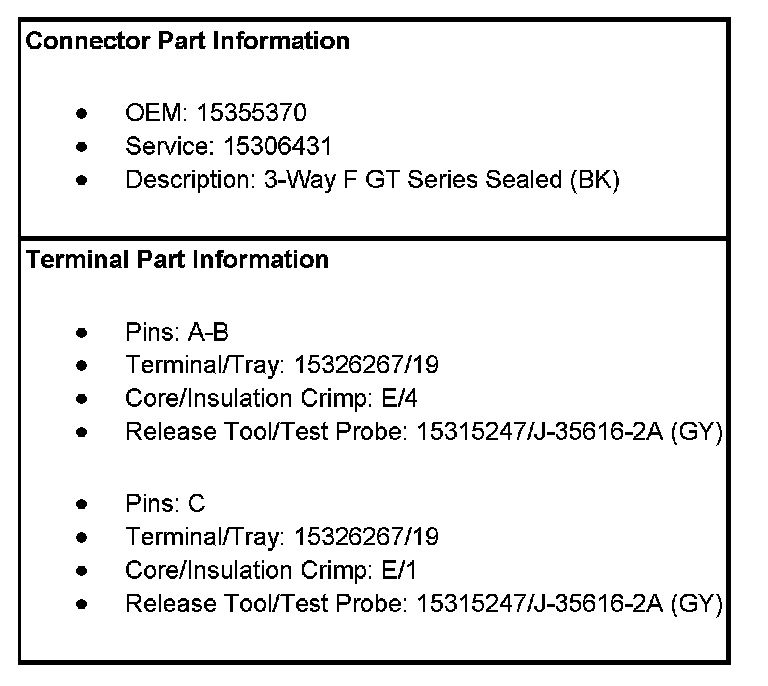 Connector Part Information

• OEM: 15355370
• Service: 15306431
• Description: 3-Way F GT Series Sealed (BK)

Terminal Part Information

• Pins: A-B
• Terminal/Tray: 15326267/19
• Core/Insulation Crimp: E/4
• Release Tool/Test Probe: 15315247/J-35616-2A (GY)

• Pins: C
• Terminal/Tray: 15326267/19
• Core/Insulation Crimp: E/1
• Release Tool/Test Probe: 15315247/J-35616-2A (GY)